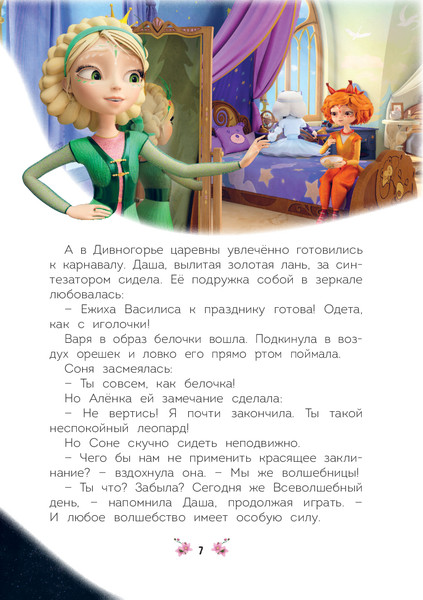 А в Дивногорье царевны увлечённо готовились к карнавалу. Даша, вылитая золотая лань, за синтезатором сидела. Её подружка собой в зеркале любовалась:

– Ежиха Василиса к празднику готова! Одета, как с иголочки!

Варя в образ белочки вошла. Подкинула в воздух орешек и ловко его прямо ртом поймала.

Соня засмеялась:

– Ты совсем, как белочка!

Но Алёнка ей замечание сделала:

– Не вертись! Я почти закончила. Ты такой неспокойный леопард!

Но Соне скучно сидеть неподвижно.

– Чего бы нам не применить красящее заклинание? – вздохнула она. – Мы же волшебницы!

– Ты что? Забыла? Сегодня же Всеволшебный день, – напомнила Даша, продолжая играть. – И любое волшебство имеет особую силу.

7